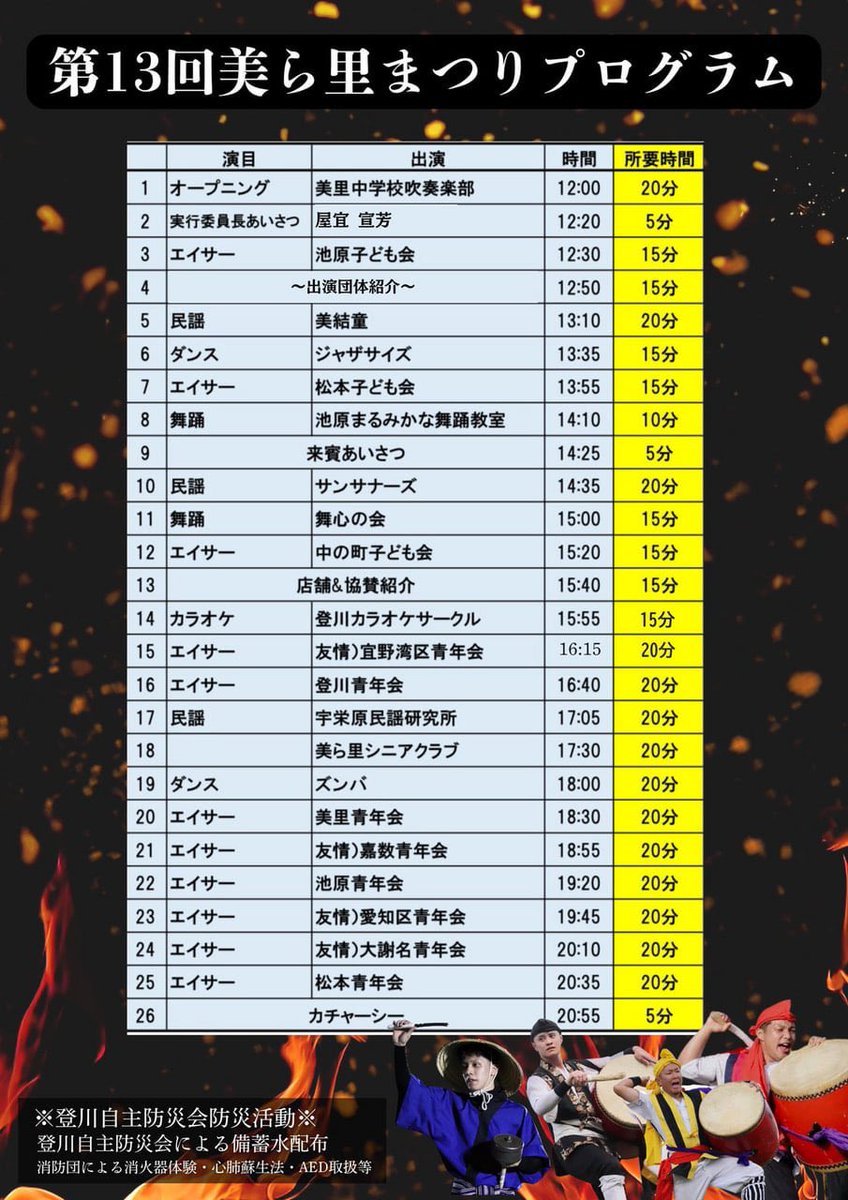 第13回美ら里まつりプログラム

|  | 演目 | 出演 | 時間 | 所要時間 |
|---|---|---|---|---|
| 1 | オープニング | 美里中学校吹奏楽部 | 12:00 | 20分 |
| 2 | 実行委員長あいさつ | 屋宜 宣芳 | 12:20 | 5分 |
| 3 | エイサー | 池原子ども会 | 12:30 | 15分 |
| 4 | ～出演団体紹介～ |  | 12:50 | 15分 |
| 5 | 民謡 | 美結童 | 13:10 | 20分 |
| 6 | ダンス | ジャザサイズ | 13:35 | 15分 |
| 7 | エイサー | 松本子ども会 | 13:55 | 15分 |
| 8 | 舞踊 | 池原まるみかな舞踊教室 | 14:10 | 10分 |
| 9 | 来賓あいさつ |  | 14:25 | 5分 |
| 10 | 民謡 | サンサナーズ | 14:35 | 20分 |
| 11 | 舞踊 | 舞心の会 | 15:00 | 15分 |
| 12 | エイサー | 中の町子ども会 | 15:20 | 15分 |
| 13 | 店舗&協賛紹介 |  | 15:40 | 15分 |
| 14 | カラオケ | 登川カラオケサークル | 15:55 | 15分 |
| 15 | エイサー | 友情)宜野湾区青年会 | 16:15 | 20分 |
| 16 | エイサー | 登川青年会 | 16:40 | 20分 |
| 17 | 民謡 | 宇栄原民謡研究所 | 17:05 | 20分 |
| 18 |  | 美ら里シニアクラブ | 17:30 | 20分 |
| 19 | ダンス | ズンバ | 18:00 | 20分 |
| 20 | エイサー | 美里青年会 | 18:30 | 20分 |
| 21 | エイサー | 友情)嘉数青年会 | 18:55 | 20分 |
| 22 | エイサー | 池原青年会 | 19:20 | 20分 |
| 23 | エイサー | 友情)愛知区青年会 | 19:45 | 20分 |
| 24 | エイサー | 友情)大謝名青年会 | 20:10 | 20分 |
| 25 | エイサー | 松本青年会 | 20:35 | 20分 |
| 26 | カチャーシー |  | 20:55 | 5分 |

※登川自主防災会防災活動※
登川自主防災会による備蓄水配布
消防団による消火器体験・心肺蘇生法・AED取扱等